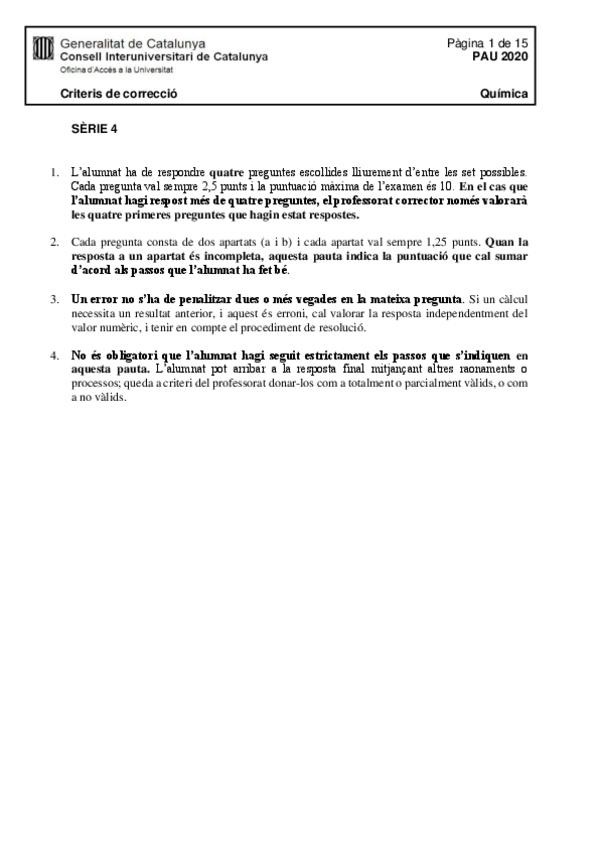 Generalitat de Catalunya
Consell Interuniversitari de Catalunya
Oficina d'Accés a la Universitat

Pàgina 1 de 15
PAU 2020

Criteris de correcció

Química

SÈRIE 4

1. L'alumnat ha de respondre quatre preguntes escollides lliurement d'entre les set possibles. Cada pregunta val sempre 2,5 punts i la puntuació màxima de l'examen és 10. En el cas que l'alumnat hagi respost més de quatre preguntes, el professorat corrector només valorarà les quatre primeres preguntes que hagin estat respostes.

2. Cada pregunta consta de dos apartats (a i b) i cada apartat val sempre 1,25 punts. Quan la resposta a un apartat és incompleta, aquesta pauta indica la puntuació que cal sumar d'acord als passos que l'alumnat ha fet bé.

3. Un error no s'ha de penalitzar dues o més vegades en la mateixa pregunta. Si un càlcul necessita un resultat anterior, i aquest és erroni, cal valorar la resposta independentment del valor numèric, i tenir en compte el procediment de resolució.

4. No és obligatori que l'alumnat hagi seguit estrictament els passos que s'indiquen en aquesta pauta. L'alumnat pot arribar a la resposta final mitjançant altres raonaments o processos; queda a criteri del professorat donar-los com a totalment o parcialment vàlids, o com a no vàlids.